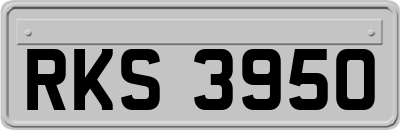 RKS 3950